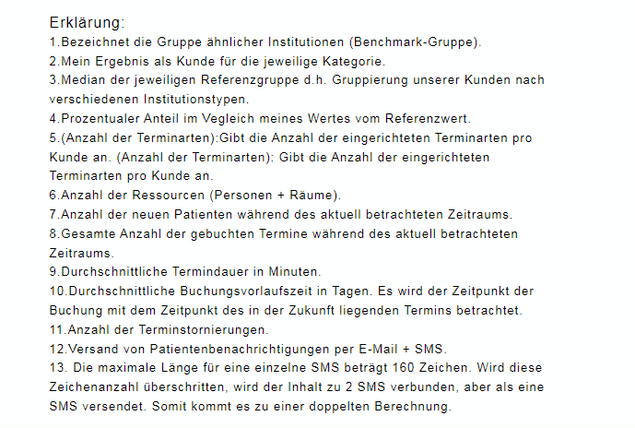 Erklärung:
1.Bezeichnet die Gruppe ähnlicher Institutionen (Benchmark-Gruppe).
2.Mein Ergebnis als Kunde für die jeweilige Kategorie.
3.Median der jeweiligen Referenzgruppe d.h. Gruppierung unserer Kunden nach verschiedenen Institutionstypen.
4.Prozentualer Anteil im Vegleich meines Wertes vom Referenzwert.
5.(Anzahl der Terminarten):Gibt die Anzahl der eingerichteten Terminarten pro Kunde an. (Anzahl der Terminarten): Gibt die Anzahl der eingerichteten Terminarten pro Kunde an.
6.Anzahl der Ressourcen (Personen + Räume).
7.Anzahl der neuen Patienten während des aktuell betrachteten Zeitraums.
8.Gesamte Anzahl der gebuchten Termine während des aktuell betrachteten Zeitraums.
9.Durchschnittliche Termindauer in Minuten.
10.Durchschnittliche Buchungsvorlaufszeit in Tagen. Es wird der Zeitpunkt der Buchung mit dem Zeitpunkt des in der Zukunft liegenden Termins betrachtet.
11.Anzahl der Terminstornierungen.
12.Versand von Patientenbenachrichtigungen per E-Mail + SMS.
13. Die maximale Länge für eine einzelne SMS beträgt 160 Zeichen. Wird diese Zeichenanzahl überschritten, wird der Inhalt zu 2 SMS verbunden, aber als eine SMS versendet. Somit kommt es zu einer doppelten Berechnung.